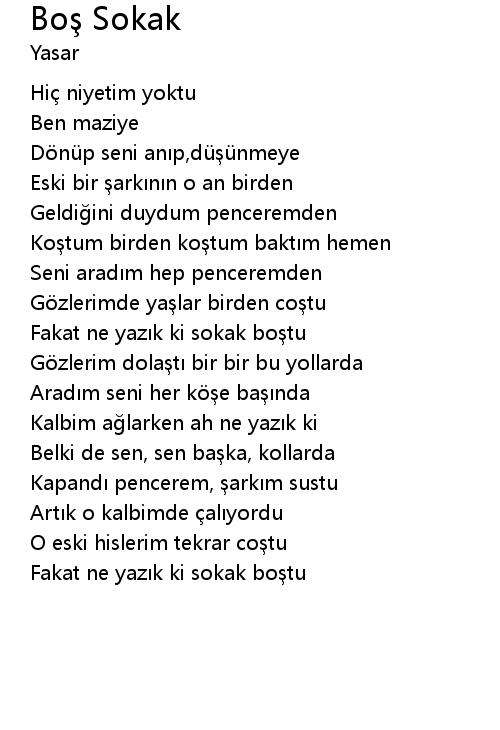 Boş Sokak
Yasar

Hiç niyetim yoktu
Ben maziye
Dönüp seni anıp,düşünmeye
Eski bir şarkının o an birden
Geldiğini duydum penceremden
Koştum birden koştum baktım hemen
Seni aradım hep penceremden
Gözlerimde yaşlar birden coştu
Fakat ne yazık ki sokak boştu
Gözlerim dolaştı bir bir bu yollarda
Aradım seni her köşe başında
Kalbim ağlarken ah ne yazık ki
Belki de sen, sen başka, kollarda
Kapandı pencerem, şarkım sustu
Artık o kalbimde çalıyordu
O eski hislerim tekrar coştu
Fakat ne yazık ki sokak boştu